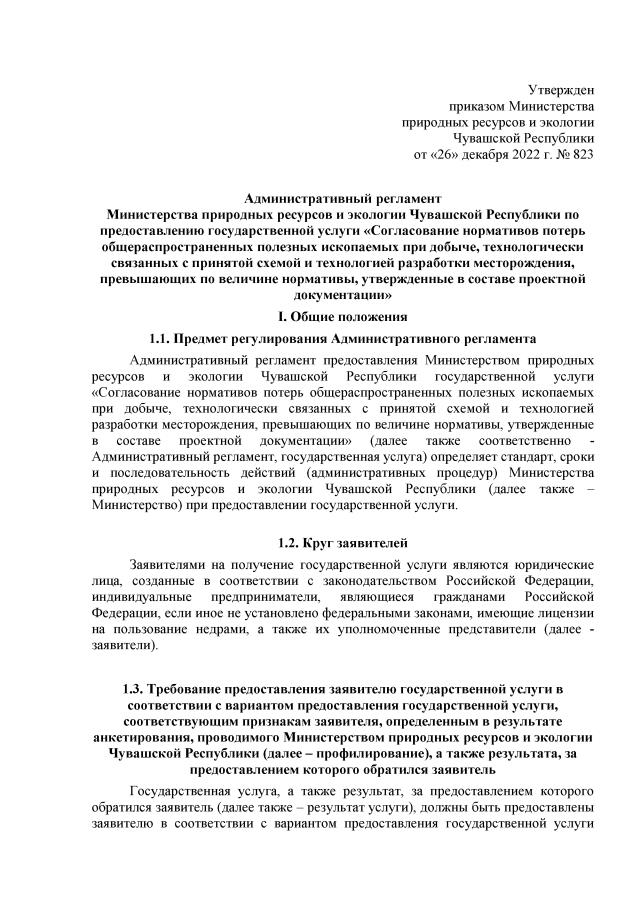 Утвержден
приказом Министерства
природных ресурсов и экологии
Чувашской Республики
от «26» декабря 2022 г. № 823

Административный регламент
Министерства природных ресурсов и экологии Чувашской Республики по предоставлению государственной услуги «Согласование нормативов потерь общераспространенных полезных ископаемых при добыче, технологически связанных с принятой схемой и технологией разработки месторождения, превышающих по величине нормативы, утвержденные в составе проектной документации»

I. Общие положения

1.1. Предмет регулирования Административного регламента

Административный регламент предоставления Министерством природных ресурсов и экологии Чувашской Республики государственной услуги «Согласование нормативов потерь общераспространенных полезных ископаемых при добыче, технологически связанных с принятой схемой и технологией разработки месторождения, превышающих по величине нормативы, утвержденные в составе проектной документации» (далее также соответственно - Административный регламент, государственная услуга) определяет стандарт, сроки и последовательность действий (административных процедур) Министерства природных ресурсов и экологии Чувашской Республики (далее также – Министерство) при предоставлении государственной услуги.

1.2. Круг заявителей

Заявителями на получение государственной услуги являются юридические лица, созданные в соответствии с законодательством Российской Федерации, индивидуальные предприниматели, являющиеся гражданами Российской Федерации, если иное не установлено федеральными законами, имеющие лицензии на пользование недрами, а также их уполномоченные представители (далее - заявители).

1.3. Требование предоставления заявителю государственной услуги в соответствии с вариантом предоставления государственной услуги, соответствующим признакам заявителя, определенным в результате анкетирования, проводимого Министерством природных ресурсов и экологии Чувашской Республики (далее – профилирование), а также результата, за предоставлением которого обратился заявитель

Государственная услуга, а также результат, за предоставлением которого обратился заявитель (далее также – результат услуги), должны быть предоставлены заявителю в соответствии с вариантом предоставления государственной услуги